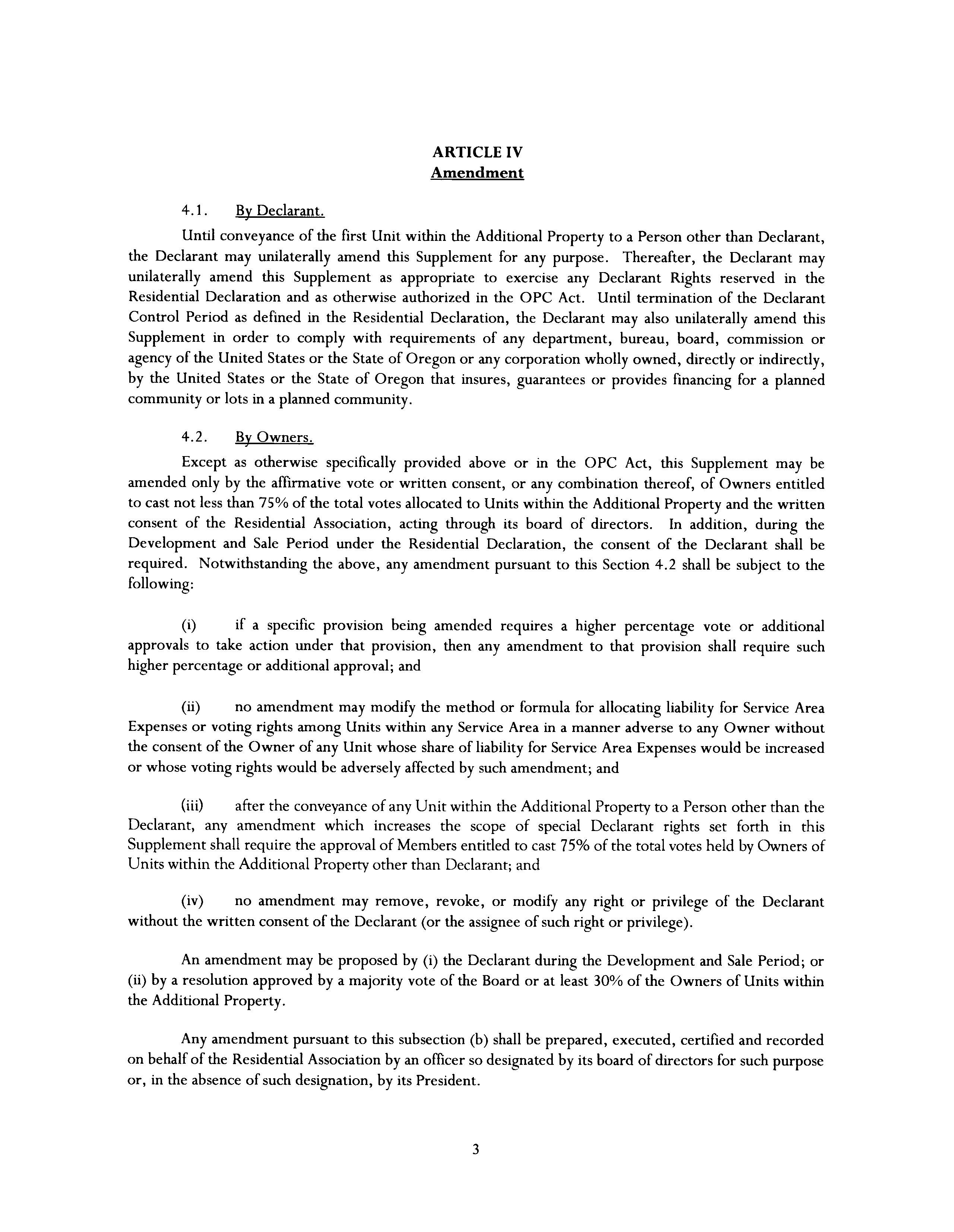 ARTICLE IV
Amendment

4.1. By Declarant.

Until conveyance of the first Unit within the Additional Property to a Person other than Declarant, the Declarant may unilaterally amend this Supplement for any purpose. Thereafter, the Declarant may unilaterally amend this Supplement as appropriate to exercise any Declarant Rights reserved in the Residential Declaration and as otherwise authorized in the OPC Act. Until termination of the Declarant Control Period as defined in the Residential Declaration, the Declarant may also unilaterally amend this Supplement in order to comply with requirements of any department, bureau, board, commission or agency of the United States or the State of Oregon or any corporation wholly owned, directly or indirectly, by the United States or the State of Oregon that insures, guarantees or provides financing for a planned community or lots in a planned community.

4.2. By Owners.

Except as otherwise specifically provided above or in the OPC Act, this Supplement may be amended only by the affirmative vote or written consent, or any combination thereof, of Owners entitled to cast not less than 75% of the total votes allocated to Units within the Additional Property and the written consent of the Residential Association, acting through its board of directors. In addition, during the Development and Sale Period under the Residential Declaration, the consent of the Declarant shall be required. Notwithstanding the above, any amendment pursuant to this Section 4.2 shall be subject to the following:

(i) if a specific provision being amended requires a higher percentage vote or additional approvals to take action under that provision, then any amendment to that provision shall require such higher percentage or additional approval; and

(ii) no amendment may modify the method or formula for allocating liability for Service Area Expenses or voting rights among Units within any Service Area in a manner adverse to any Owner without the consent of the Owner of any Unit whose share of liability for Service Area Expenses would be increased or whose voting rights would be adversely affected by such amendment; and

(iii) after the conveyance of any Unit within the Additional Property to a Person other than the Declarant, any amendment which increases the scope of special Declarant rights set forth in this Supplement shall require the approval of Members entitled to cast 75% of the total votes held by Owners of Units within the Additional Property other than Declarant; and

(iv) no amendment may remove, revoke, or modify any right or privilege of the Declarant without the written consent of the Declarant (or the assignee of such right or privilege).

An amendment may be proposed by (i) the Declarant during the Development and Sale Period; or (ii) by a resolution approved by a majority vote of the Board or at least 30% of the Owners of Units within the Additional Property.

Any amendment pursuant to this subsection (b) shall be prepared, executed, certified and recorded on behalf of the Residential Association by an officer so designated by its board of directors for such purpose or, in the absence of such designation, by its President.

3